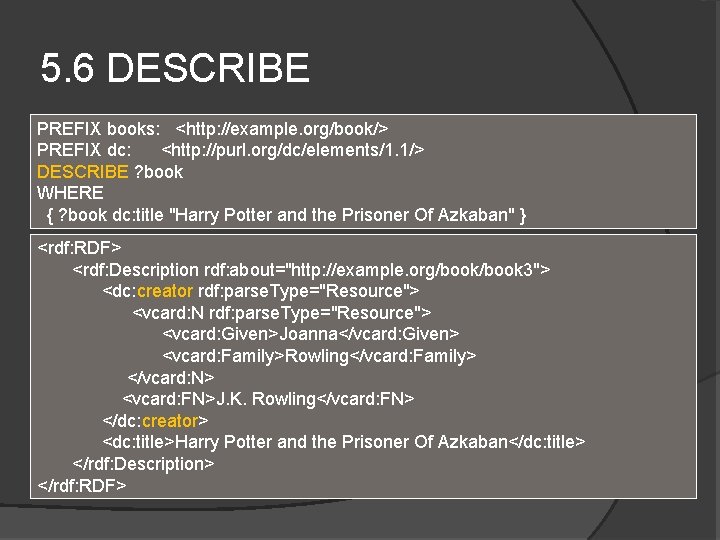 5.6 DESCRIBE

PREFIX books: <http://example.org/book/>
PREFIX dc: <http://purl.org/dc/elements/1.1/>
DESCRIBE ?book
WHERE
{ ?book dc:title "Harry Potter and the Prisoner Of Azkaban" }

<rdf:RDF>
<rdf:Description rdf:about="http://example.org/book/book3">
<dc:creator rdf:parseType="Resource">
<vcard:N rdf:parseType="Resource">
<vcard:Given>Joanna</vcard:Given>
<vcard:Family>Rowling</vcard:Family>
</vcard:N>
<vcard:FN>J.K. Rowling</vcard:FN>
</dc:creator>
<dc:title>Harry Potter and the Prisoner Of Azkaban</dc:title>
</rdf:Description>
</rdf:RDF>